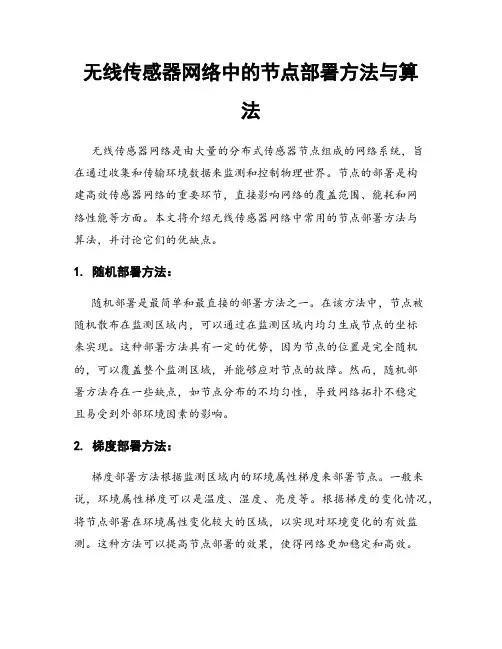 无线传感器网络中的节点部署方法与算法

无线传感器网络是由大量的分布式传感器节点组成的网络系统，旨在通过收集和传输环境数据来监测和控制物理世界。节点的部署是构建高效传感器网络的重要环节，直接影响网络的覆盖范围、能耗和网络性能等方面。本文将介绍无线传感器网络中常用的节点部署方法与算法，并讨论它们的优缺点。

1. 随机部署方法：

随机部署是最简单和最直接的部署方法之一。在该方法中，节点被随机散布在监测区域内，可以通过在监测区域内均匀生成节点的坐标来实现。这种部署方法具有一定的优势，因为节点的位置是完全随机的，可以覆盖整个监测区域，并能够应对节点的故障。然而，随机部署方法存在一些缺点，如节点分布的不均匀性，导致网络拓扑不稳定且易受到外部环境因素的影响。

2. 梯度部署方法：

梯度部署方法根据监测区域内的环境属性梯度来部署节点。一般来说，环境属性梯度可以是温度、湿度、亮度等。根据梯度的变化情况，将节点部署在环境属性变化较大的区域，以实现对环境变化的有效监测。这种方法可以提高节点部署的效果，使得网络更加稳定和高效。